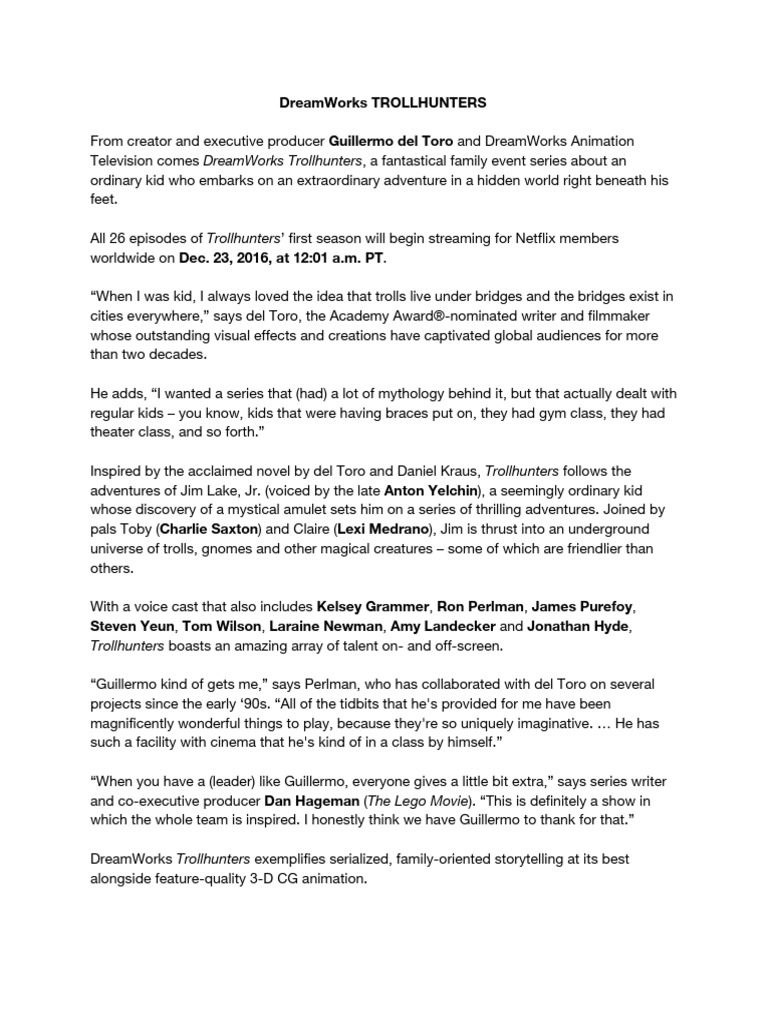 DreamWorks TROLLHUNTERS

From creator and executive producer Guillermo del Toro and DreamWorks Animation Television comes DreamWorks Trollhunters, a fantastical family event series about an ordinary kid who embarks on an extraordinary adventure in a hidden world right beneath his feet.

All 26 episodes of Trollhunters' first season will begin streaming for Netflix members worldwide on Dec. 23, 2016, at 12:01 a.m. PT.

"When I was kid, I always loved the idea that trolls live under bridges and the bridges exist in cities everywhere," says del Toro, the Academy Award®-nominated writer and filmmaker whose outstanding visual effects and creations have captivated global audiences for more than two decades.

He adds, "I wanted a series that (had) a lot of mythology behind it, but that actually dealt with regular kids – you know, kids that were having braces put on, they had gym class, they had theater class, and so forth."

Inspired by the acclaimed novel by del Toro and Daniel Kraus, Trollhunters follows the adventures of Jim Lake, Jr. (voiced by the late Anton Yelchin), a seemingly ordinary kid whose discovery of a mystical amulet sets him on a series of thrilling adventures. Joined by pals Toby (Charlie Saxton) and Claire (Lexi Medrano), Jim is thrust into an underground universe of trolls, gnomes and other magical creatures – some of which are friendlier than others.

With a voice cast that also includes Kelsey Grammer, Ron Perlman, James Purefoy, Steven Yeun, Tom Wilson, Laraine Newman, Amy Landecker and Jonathan Hyde, Trollhunters boasts an amazing array of talent on- and off-screen.

"Guillermo kind of gets me," says Perlman, who has collaborated with del Toro on several projects since the early '90s. "All of the tidbits that he's provided for me have been magnificently wonderful things to play, because they're so uniquely imaginative. … He has such a facility with cinema that he's kind of in a class by himself."

"When you have a (leader) like Guillermo, everyone gives a little bit extra," says series writer and co-executive producer Dan Hageman (The Lego Movie). "This is definitely a show in which the whole team is inspired. I honestly think we have Guillermo to thank for that."

DreamWorks Trollhunters exemplifies serialized, family-oriented storytelling at its best alongside feature-quality 3-D CG animation.